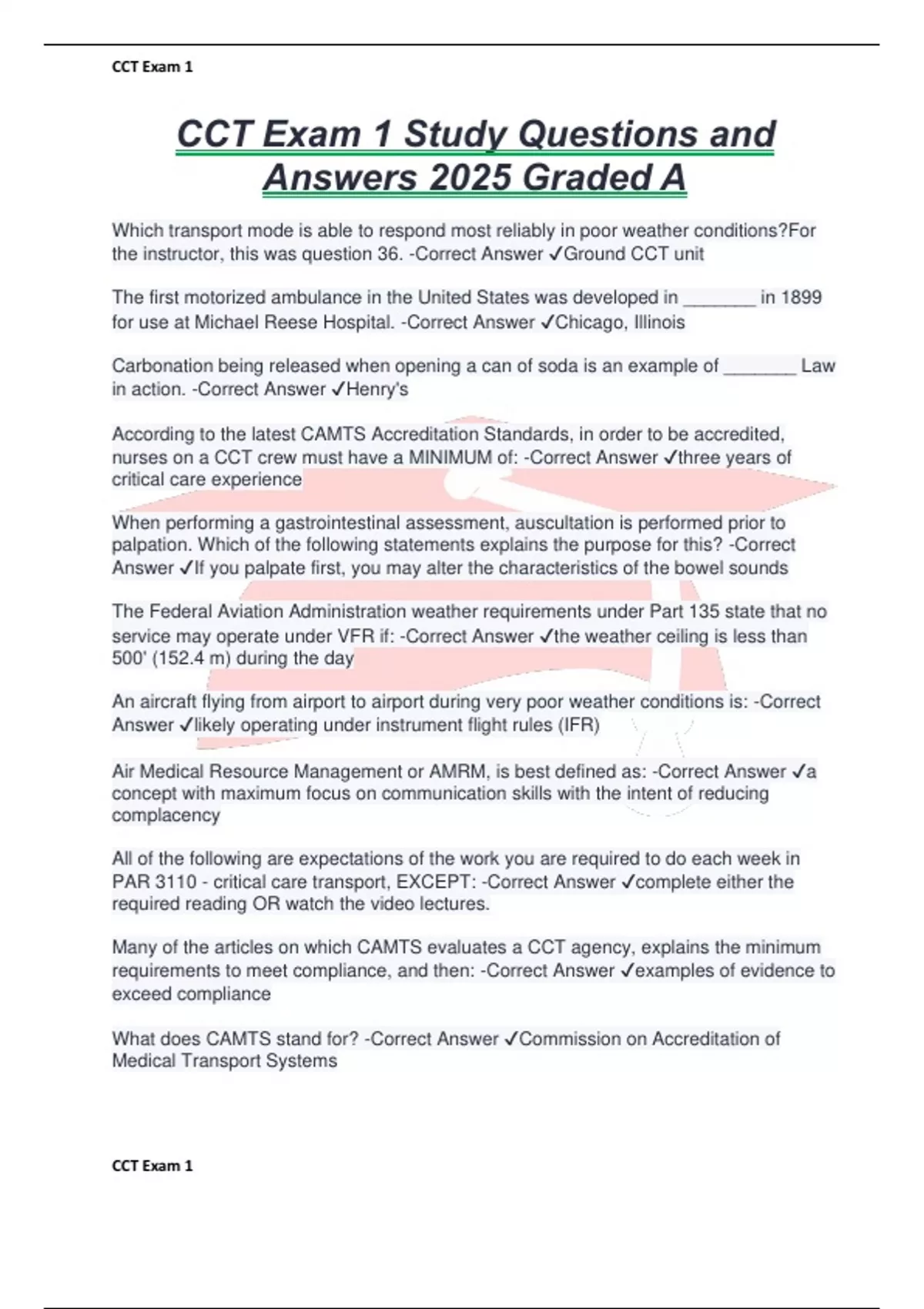 CCT Exam 1

CCT Exam 1 Study Questions and Answers 2025 Graded A

Which transport mode is able to respond most reliably in poor weather conditions?For the instructor, this was question 36. -Correct Answer ✓Ground CCT unit

The first motorized ambulance in the United States was developed in _______ in 1899 for use at Michael Reese Hospital. -Correct Answer ✓Chicago, Illinois

Carbonation being released when opening a can of soda is an example of _______ Law in action. -Correct Answer ✓Henry's

According to the latest CAMTS Accreditation Standards, in order to be accredited, nurses on a CCT crew must have a MINIMUM of: -Correct Answer ✓three years of critical care experience

When performing a gastrointestinal assessment, auscultation is performed prior to palpation. Which of the following statements explains the purpose for this? -Correct Answer ✓If you palpate first, you may alter the characteristics of the bowel sounds

The Federal Aviation Administration weather requirements under Part 135 state that no service may operate under VFR if: -Correct Answer ✓the weather ceiling is less than 500' (152.4 m) during the day

An aircraft flying from airport to airport during very poor weather conditions is: -Correct Answer ✓likely operating under instrument flight rules (IFR)

Air Medical Resource Management or AMRM, is best defined as: -Correct Answer ✓a concept with maximum focus on communication skills with the intent of reducing complacency

All of the following are expectations of the work you are required to do each week in PAR 3110 - critical care transport, EXCEPT: -Correct Answer ✓complete either the required reading OR watch the video lectures.

Many of the articles on which CAMTS evaluates a CCT agency, explains the minimum requirements to meet compliance, and then: -Correct Answer ✓examples of evidence to exceed compliance

What does CAMTS stand for? -Correct Answer ✓Commission on Accreditation of Medical Transport Systems

CCT Exam 1